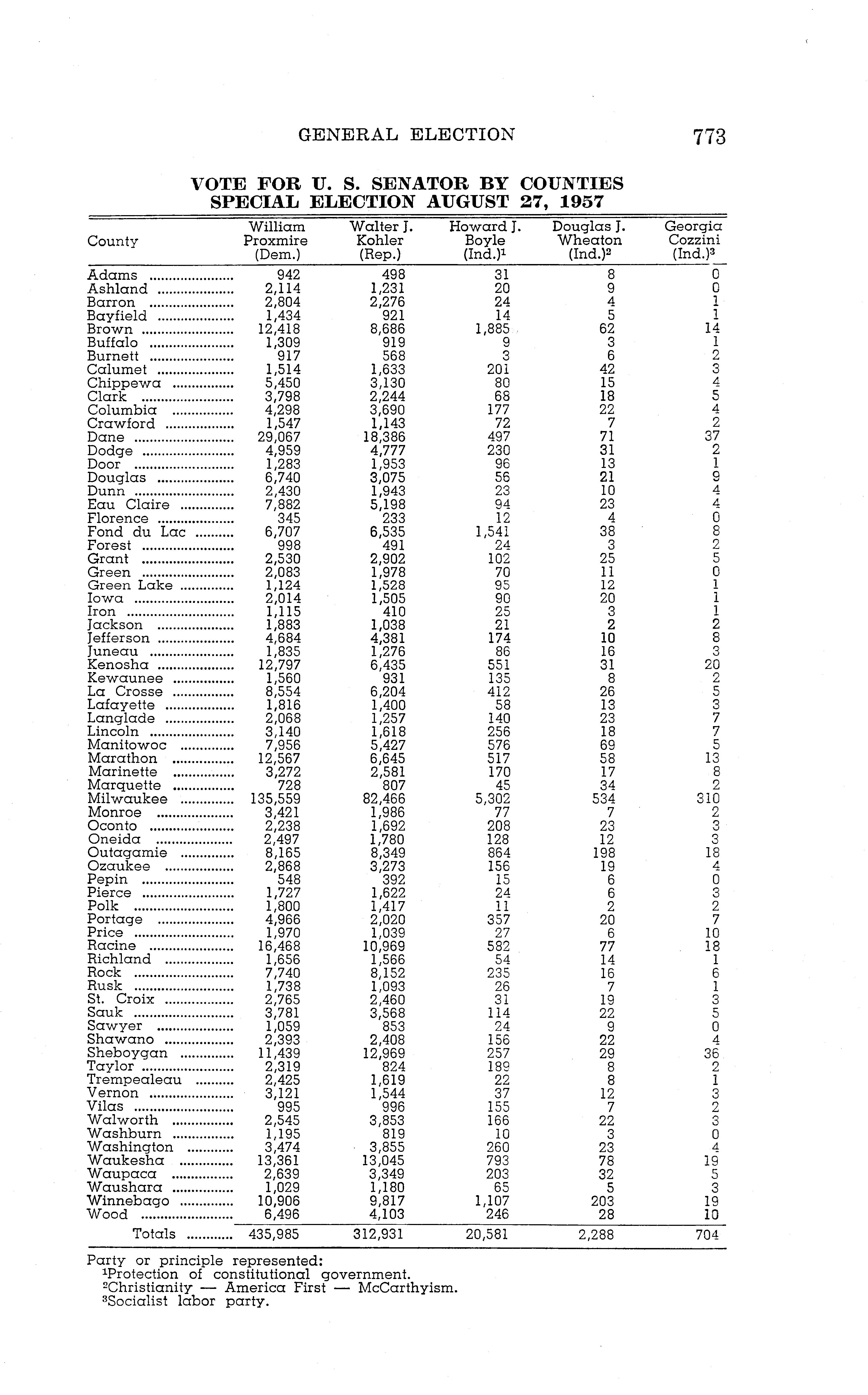 GENERAL ELECTION 773

VOTE FOR U. S. SENATOR BY COUNTIES
SPECIAL ELECTION AUGUST 27, 1957

| County | William Proxmire (Dem.) | Walter J. Kohler (Rep.) | Howard J. Boyle (Ind.)$^1$ | Douglas J. Wheaton (Ind.)$^2$ | Georgia Cozzini (Ind.)$^3$ |
|---|---|---|---|---|---|
| Adams | 942 | 498 | 31 | 8 | 0 |
| Ashland | 2,114 | 1,231 | 20 | 9 | 0 |
| Barron | 2,804 | 2,276 | 24 | 4 | 1 |
| Bayfield | 1,434 | 921 | 14 | 5 | 1 |
| Brown | 12,418 | 8,686 | 1,885 | 62 | 14 |
| Buffalo | 1,309 | 919 | 9 | 3 | 1 |
| Burnett | 917 | 568 | 3 | 6 | 2 |
| Calumet | 1,514 | 1,633 | 201 | 42 | 3 |
| Chippewa | 5,450 | 3,130 | 80 | 15 | 4 |
| Clark | 3,798 | 2,244 | 68 | 18 | 5 |
| Columbia | 4,298 | 3,690 | 177 | 22 | 4 |
| Crawford | 1,547 | 1,143 | 72 | 7 | 2 |
| Dane | 29,067 | 18,386 | 497 | 71 | 37 |
| Dodge | 4,959 | 4,777 | 230 | 31 | 2 |
| Door | 1,283 | 1,953 | 96 | 13 | 1 |
| Douglas | 6,740 | 3,075 | 56 | 21 | 9 |
| Dunn | 2,430 | 1,943 | 23 | 10 | 4 |
| Eau Claire | 7,882 | 5,198 | 94 | 23 | 4 |
| Florence | 345 | 233 | 12 | 4 | 0 |
| Fond du Lac | 6,707 | 6,535 | 1,541 | 38 | 8 |
| Forest | 998 | 491 | 24 | 3 | 2 |
| Grant | 2,530 | 2,902 | 102 | 25 | 5 |
| Green | 2,083 | 1,978 | 70 | 11 | 0 |
| Green Lake | 1,124 | 1,528 | 95 | 12 | 1 |
| Iowa | 2,014 | 1,505 | 90 | 20 | 1 |
| Iron | 1,115 | 410 | 25 | 3 | 1 |
| Jackson | 1,883 | 1,038 | 21 | 2 | 2 |
| Jefferson | 4,684 | 4,381 | 174 | 10 | 8 |
| Juneau | 1,835 | 1,276 | 86 | 16 | 3 |
| Kenosha | 12,797 | 6,435 | 551 | 31 | 20 |
| Kewaunee | 1,560 | 931 | 135 | 8 | 2 |
| La Crosse | 8,554 | 6,204 | 412 | 26 | 5 |
| Lafayette | 1,816 | 1,400 | 58 | 13 | 3 |
| Langlade | 2,068 | 1,257 | 140 | 23 | 7 |
| Lincoln | 3,140 | 1,618 | 256 | 18 | 7 |
| Manitowoc | 7,956 | 5,427 | 576 | 69 | 5 |
| Marathon | 12,567 | 6,645 | 517 | 58 | 13 |
| Marinette | 3,272 | 2,581 | 170 | 17 | 8 |
| Marquette | 728 | 807 | 45 | 34 | 2 |
| Milwaukee | 135,559 | 82,466 | 5,302 | 534 | 310 |
| Monroe | 3,421 | 1,986 | 77 | 7 | 2 |
| Oconto | 2,238 | 1,692 | 208 | 23 | 3 |
| Oneida | 2,497 | 1,780 | 128 | 12 | 3 |
| Outagamie | 8,165 | 8,349 | 864 | 198 | 18 |
| Ozaukee | 2,868 | 3,273 | 156 | 19 | 4 |
| Pepin | 548 | 392 | 15 | 6 | 0 |
| Pierce | 1,727 | 1,622 | 24 | 6 | 3 |
| Polk | 1,800 | 1,417 | 11 | 2 | 2 |
| Portage | 4,966 | 2,020 | 357 | 20 | 7 |
| Price | 1,970 | 1,039 | 27 | 6 | 10 |
| Racine | 16,468 | 10,969 | 582 | 77 | 18 |
| Richland | 1,656 | 1,566 | 54 | 14 | 1 |
| Rock | 7,740 | 8,152 | 235 | 16 | 6 |
| Rusk | 1,738 | 1,093 | 26 | 7 | 1 |
| St. Croix | 2,765 | 2,460 | 31 | 19 | 3 |
| Sauk | 3,781 | 3,568 | 114 | 22 | 5 |
| Sawyer | 1,059 | 853 | 24 | 9 | 0 |
| Shawano | 2,393 | 2,408 | 156 | 22 | 4 |
| Sheboygan | 11,439 | 12,969 | 257 | 29 | 36 |
| Taylor | 2,319 | 824 | 189 | 8 | 2 |
| Trempealeau | 2,425 | 1,619 | 22 | 8 | 1 |
| Vernon | 3,121 | 1,544 | 37 | 12 | 3 |
| Vilas | 995 | 996 | 155 | 7 | 2 |
| Walworth | 2,545 | 3,853 | 166 | 22 | 3 |
| Washburn | 1,195 | 819 | 10 | 3 | 0 |
| Washington | 3,474 | 3,855 | 260 | 23 | 4 |
| Waukesha | 13,361 | 13,045 | 793 | 78 | 19 |
| Waupaca | 2,639 | 3,349 | 203 | 32 | 5 |
| Waushara | 1,029 | 1,180 | 65 | 5 | 3 |
| Winnebago | 10,906 | 9,817 | 1,107 | 203 | 19 |
| Wood | 6,496 | 4,103 | 246 | 28 | 10 |
| Totals | 435,985 | 312,931 | 20,581 | 2,288 | 704 |

Party or principle represented:
$^1$Protection of constitutional government.
$^2$Christianity — America First — McCarthyism.
$^3$Socialist labor party.